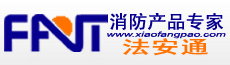 FANT
消防产品专家
www.xiaofangpao.com
法安通